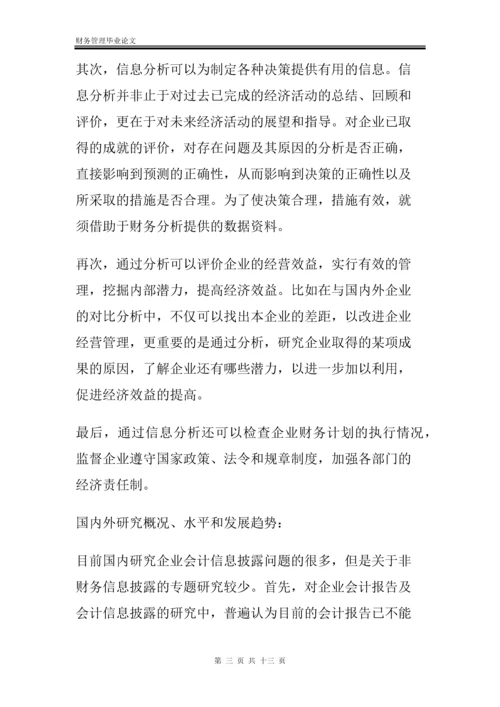 财务管理毕业论文

其次，信息分析可以为制定各种决策提供有用的信息。信息分析并非止于对过去已完成的经济活动的总结、回顾和评价，更在于对未来经济活动的展望和指导。对企业已取得的成就的评价，对存在问题及其原因的分析是否正确，直接影响到预测的正确性，从而影响到决策的正确性以及所采取的措施是否合理。为了使决策合理，措施有效，就须借助于财务分析提供的数据资料。

再次，通过分析可以评价企业的经营效益，实行有效的管理，挖掘内部潜力，提高经济效益。比如在与国内外企业的对比分析中，不仅可以找出本企业的差距，以改进企业经营管理，更重要的是通过分析，研究企业取得的某项成果的原因，了解企业还有哪些潜力，以进一步加以利用，促进经济效益的提高。

最后，通过信息分析还可以检查企业财务计划的执行情况，监督企业遵守国家政策、法令和规章制度，加强各部门的经济责任制。

国内外研究概况、水平和发展趋势：

目前国内研究企业会计信息披露问题的很多，但是关于非财务信息披露的专题研究较少。首先，对企业会计报告及会计信息披露的研究中，普遍认为目前的会计报告已不能

第 三 页 共 十三 页